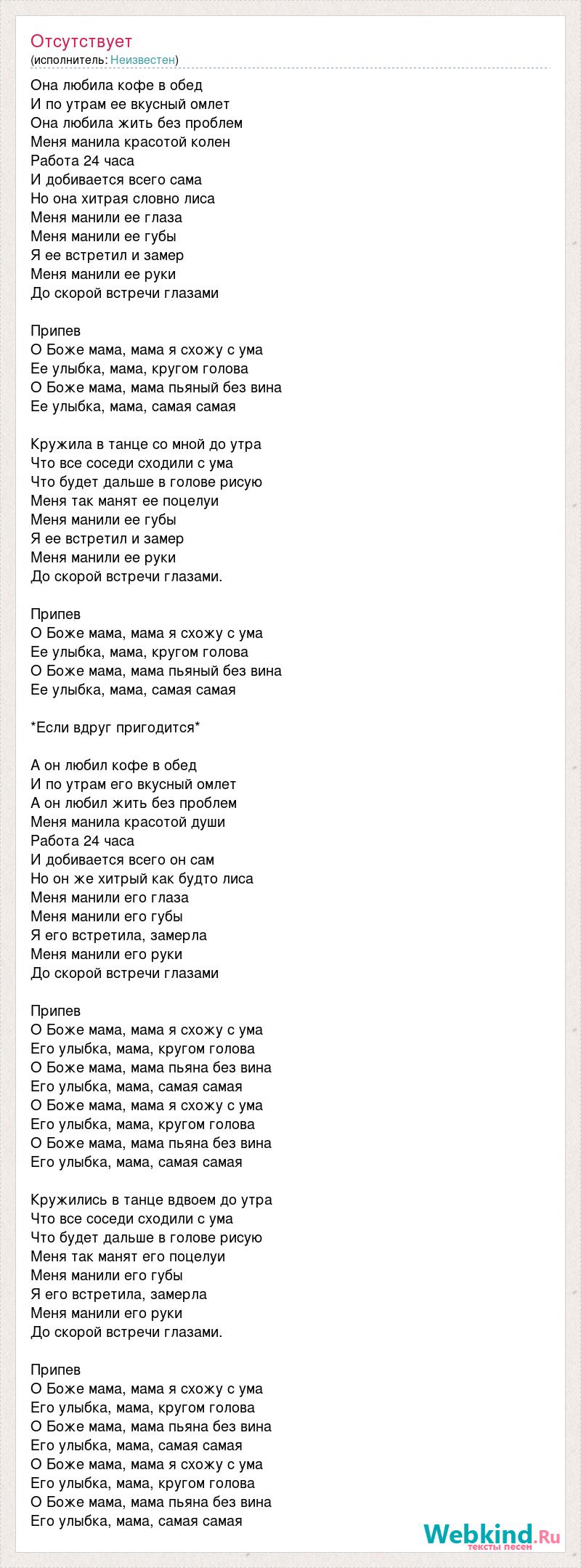 Отсутствует
(исполнитель: Неизвестен)

Она любила кофе в обед
И по утрам ее вкусный омлет
Она любила жить без проблем
Меня манила красотой колен
Работа 24 часа
И добивается всего сама
Но она хитрая словно лиса
Меня манили ее глаза
Меня манили ее губы
Я ее встретил и замер
Меня манили ее руки
До скорой встречи глазами

Припев
О Боже мама, мама я схожу с ума
Ее улыбка, мама, кругом голова
О Боже мама, мама пьяный без вина
Ее улыбка, мама, самая самая

Кружила в танце со мной до утра
Что все соседи сходили с ума
Что будет дальше в голове рисую
Меня так манят ее поцелуи
Меня манили ее губы
Я ее встретил и замер
Меня манили ее руки
До скорой встречи глазами.

Припев
О Боже мама, мама я схожу с ума
Ее улыбка, мама, кругом голова
О Боже мама, мама пьяный без вина
Ее улыбка, мама, самая самая

*Если вдруг пригодится*

А он любил кофе в обед
И по утрам его вкусный омлет
А он любил жить без проблем
Меня манила красотой души
Работа 24 часа
И добивается всего он сам
Но он же хитрый как будто лиса
Меня манили его глаза
Меня манили его губы
Я его встретила, замерла
Меня манили его руки
До скорой встречи глазами

Припев
О Боже мама, мама я схожу с ума
Его улыбка, мама, кругом голова
О Боже мама, мама пьяна без вина
Его улыбка, мама, самая самая
О Боже мама, мама я схожу с ума
Его улыбка, мама, кругом голова
О Боже мама, мама пьяна без вина
Его улыбка, мама, самая самая

Кружились в танце вдвоем до утра
Что все соседи сходили с ума
Что будет дальше в голове рисую
Меня так манят его поцелуи
Меня манили его губы
Я его встретила, замерла
Меня манили его руки
До скорой встречи глазами.

Припев
О Боже мама, мама я схожу с ума
Его улыбка, мама, кругом голова
О Боже мама, мама пьяна без вина
Его улыбка, мама, самая самая
О Боже мама, мама я схожу с ума
Его улыбка, мама, кругом голова
О Боже мама, мама пьяна без вина
Его улыбка, мама, самая самая

Webkind.Ru
тексты песен